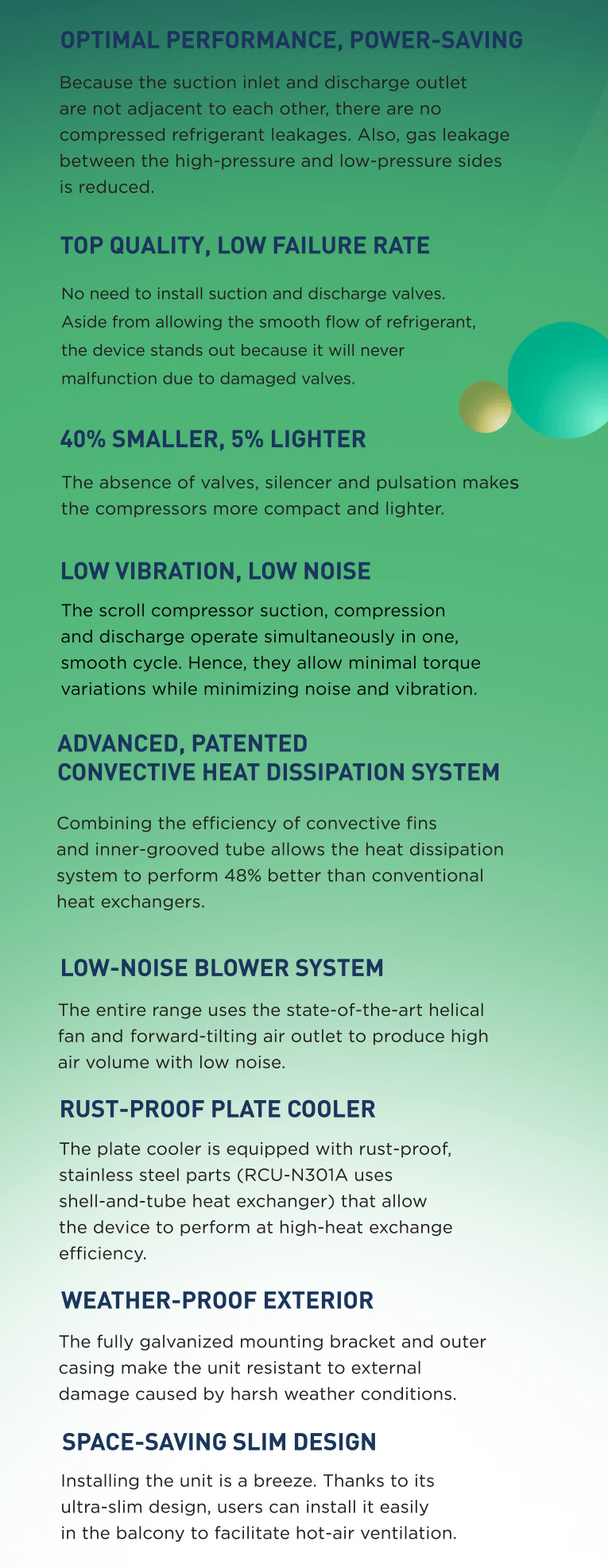 OPTIMAL PERFORMANCE, POWER-SAVING

Because the suction inlet and discharge outlet are not adjacent to each other, there are no compressed refrigerant leakages. Also, gas leakage between the high-pressure and low-pressure sides is reduced.

TOP QUALITY, LOW FAILURE RATE

No need to install suction and discharge valves. Aside from allowing the smooth flow of refrigerant, the device stands out because it will never malfunction due to damaged valves.

40% SMALLER, 5% LIGHTER

The absence of valves, silencer and pulsation makes the compressors more compact and lighter.

LOW VIBRATION, LOW NOISE

The scroll compressor suction, compression and discharge operate simultaneously in one, smooth cycle. Hence, they allow minimal torque variations while minimizing noise and vibration.

ADVANCED, PATENTED CONVECTIVE HEAT DISSIPATION SYSTEM

Combining the efficiency of convective fins and inner-grooved tube allows the heat dissipation system to perform 48% better than conventional heat exchangers.

LOW-NOISE BLOWER SYSTEM

The entire range uses the state-of-the-art helical fan and forward-tilting air outlet to produce high air volume with low noise.

RUST-PROOF PLATE COOLER

The plate cooler is equipped with rust-proof, stainless steel parts (RCU-N301A uses shell-and-tube heat exchanger) that allow the device to perform at high-heat exchange efficiency.

WEATHER-PROOF EXTERIOR

The fully galvanized mounting bracket and outer casing make the unit resistant to external damage caused by harsh weather conditions.

SPACE-SAVING SLIM DESIGN

Installing the unit is a breeze. Thanks to its ultra-slim design, users can install it easily in the balcony to facilitate hot-air ventilation.